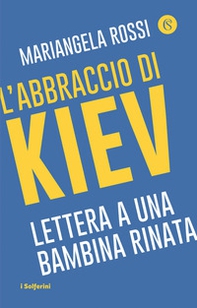 MARIANGELA ROSSI

L'ABBRACCIO DI
KIEV

LETTERA A UNA
BAMBINA RINATA

i Solferini